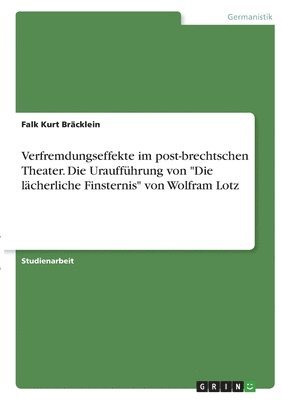 Germanistik

Falk Kurt Bräcklein

Verfremdungseffekte im post-brechtschen Theater. Die Uraufführung von "Die lächerliche Finsternis" von Wolfram Lotz

Studienarbeit

GRIN